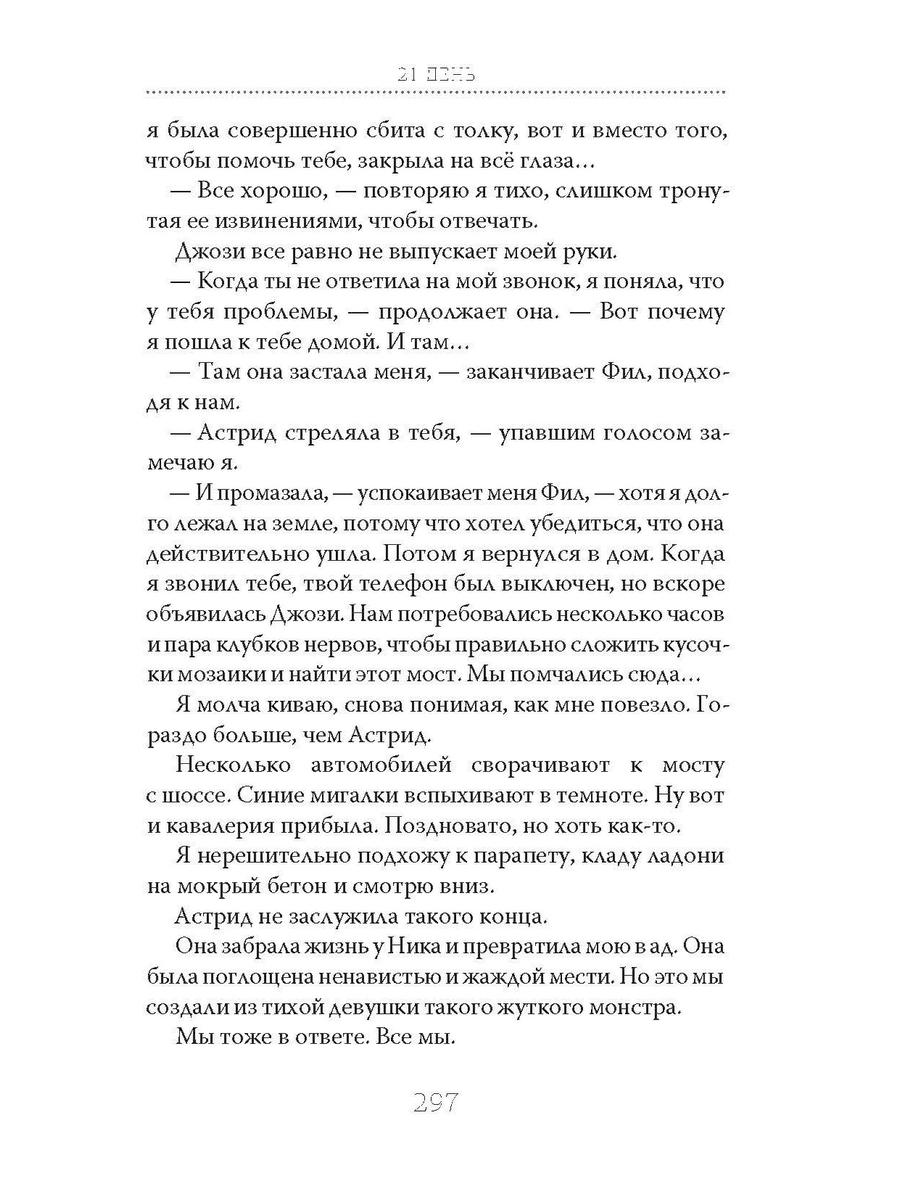 21 ДЕНЬ

я была совершенно сбита с толку, вот и вместо того, чтобы помочь тебе, закрыла на всё глаза…

— Все хорошо, — повторяю я тихо, слишком тронутая ее извинениями, чтобы отвечать.

Джози все равно не выпускает моей руки.

— Когда ты не ответила на мой звонок, я поняла, что у тебя проблемы, — продолжает она. — Вот почему я пошла к тебе домой. И там…

— Там она застала меня, — заканчивает Фил, подходя к нам.

— Астрид стреляла в тебя, — упавшим голосом замечаю я.

— И промазала, — успокаивает меня Фил, — хотя я долго лежал на земле, потому что хотел убедиться, что она действительно ушла. Потом я вернулся в дом. Когда я звонил тебе, твой телефон был выключен, но вскоре объявилась Джози. Нам потребовались несколько часов и пара клубков нервов, чтобы правильно сложить кусочки мозаики и найти этот мост. Мы помчались сюда…

Я молча киваю, снова понимая, как мне повезло. Гораздо больше, чем Астрид.

Несколько автомобилей сворачивают к мосту с шоссе. Синие мигалки вспыхивают в темноте. Ну вот и кавалерия прибыла. Поздновато, но хоть как-то.

Я нерешительно подхожу к парапету, кладу ладони на мокрый бетон и смотрю вниз.

Астрид не заслужила такого конца.

Она забрала жизнь у Ника и превратила мою в ад. Она была поглощена ненавистью и жаждой мести. Но это мы создали из тихой девушки такого жуткого монстра.

Мы тоже в ответе. Все мы.

297